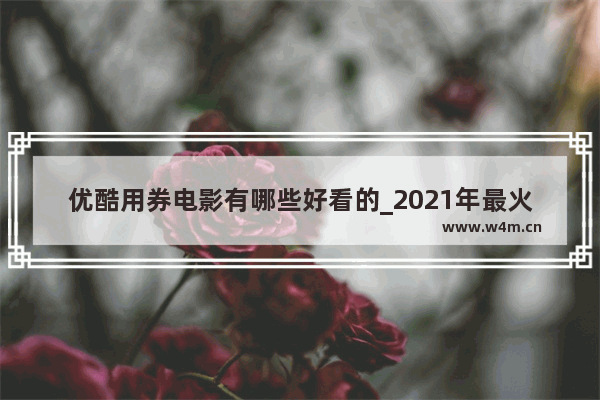 优酷用券电影有哪些好看的_2021年最火

www.w4m.cn